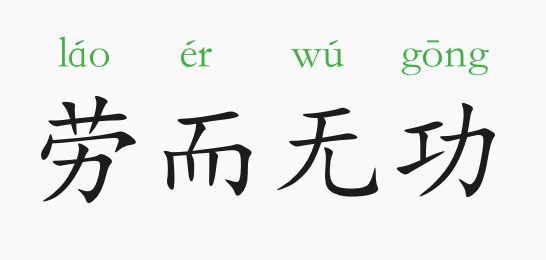 láo ér wú gōng
劳而无功